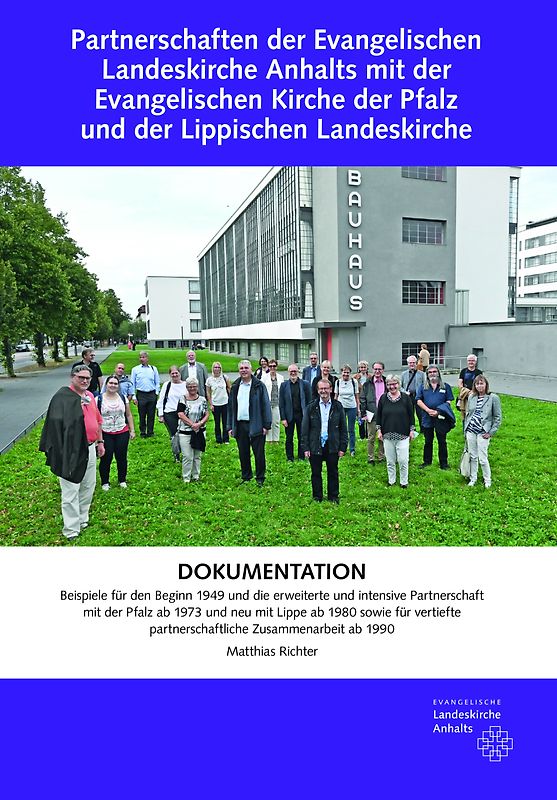 Partnerschaften der Evangelischen Landeskirche Anhalts mit der Evangelischen Kirche der Pfalz und der Lippischen Landeskirche

BAUHAUS

DOKUMENTATION

Beispiele für den Beginn 1949 und die erweiterte und intensive Partnerschaft mit der Pfalz ab 1973 und neu mit Lippe ab 1980 sowie für vertiefte partnerschaftliche Zusammenarbeit ab 1990

Matthias Richter

EVANGELISCHE
Landeskirche
Anhalts